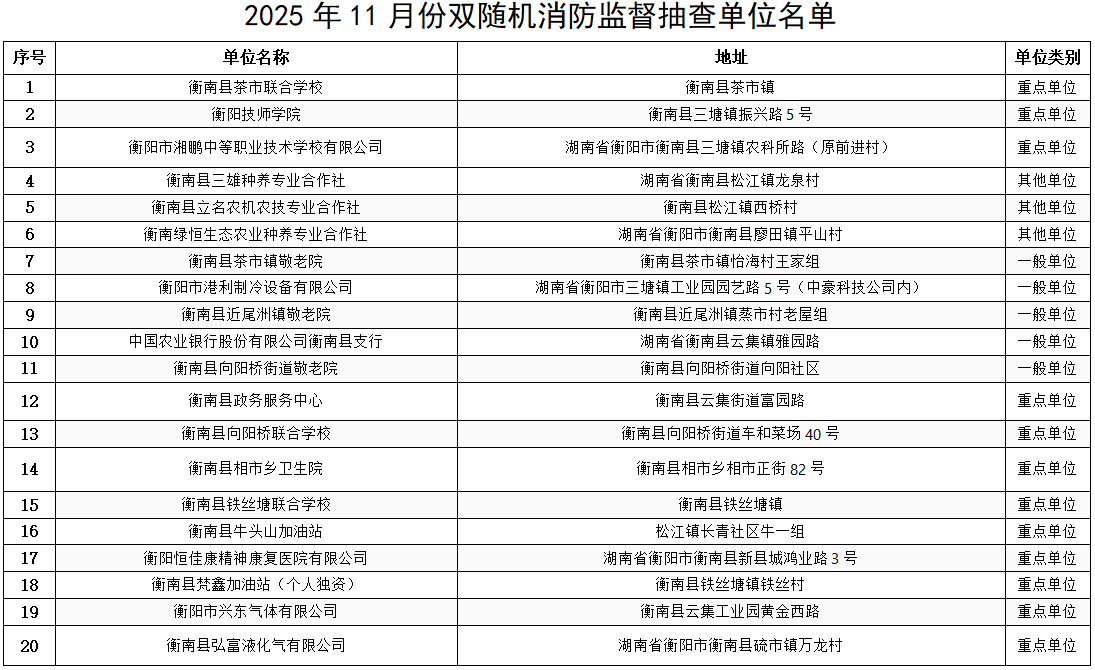 2025 年 11 月份双随机消防监督抽查单位名单

| 序号 | 单位名称 | 地址 | 单位类别 |
|---|---|---|---|
| 1 | 衡南县茶市联合学校 | 衡南县茶市镇 | 重点单位 |
| 2 | 衡阳技师学院 | 衡南县三塘镇振兴路 5 号 | 重点单位 |
| 3 | 衡阳市湘鹏中等职业技术学校有限公司 | 湖南省衡阳市衡南县三塘镇农科所路（原前进村） | 重点单位 |
| 4 | 衡南县三雄种养专业合作社 | 湖南省衡南县松江镇龙泉村 | 其他单位 |
| 5 | 衡南县立名农机农技专业合作社 | 衡南县松江镇西桥村 | 其他单位 |
| 6 | 衡南绿恒生态农业种养专业合作社 | 湖南省衡阳市衡南县廖田镇平山村 | 其他单位 |
| 7 | 衡南县茶市镇敬老院 | 衡南县茶市镇怡海村王家组 | 一般单位 |
| 8 | 衡阳市港利制冷设备有限公司 | 湖南省衡阳市三塘镇工业园园艺路 5 号（中豪科技公司内） | 一般单位 |
| 9 | 衡南县近尾洲镇敬老院 | 衡南县近尾洲镇蒸市村老屋组 | 一般单位 |
| 10 | 中国农业银行股份有限公司衡南县支行 | 湖南省衡南县云集镇雅园路 | 一般单位 |
| 11 | 衡南县向阳桥街道敬老院 | 衡南县向阳桥街道向阳社区 | 一般单位 |
| 12 | 衡南县政务服务中心 | 衡南县云集街道富园路 | 重点单位 |
| 13 | 衡南县向阳桥联合学校 | 衡南县向阳桥街道车和菜场 40 号 | 重点单位 |
| 14 | 衡南县相市乡卫生院 | 衡南县相市乡相市正街 82 号 | 重点单位 |
| 15 | 衡南县铁丝塘联合学校 | 衡南县铁丝塘镇 | 重点单位 |
| 16 | 衡南县牛头山加油站 | 松江镇长青社区牛一组 | 重点单位 |
| 17 | 衡阳恒佳康精神康复医院有限公司 | 湖南省衡阳市衡南县新县城鸿业路 3 号 | 重点单位 |
| 18 | 衡南县梵鑫加油站（个人独资） | 衡南县铁丝塘镇铁丝村 | 重点单位 |
| 19 | 衡阳市兴东气体有限公司 | 衡南县云集工业园黄金西路 | 重点单位 |
| 20 | 衡南县弘富液化气有限公司 | 湖南省衡阳市衡南县硫市镇万龙村 | 重点单位 |